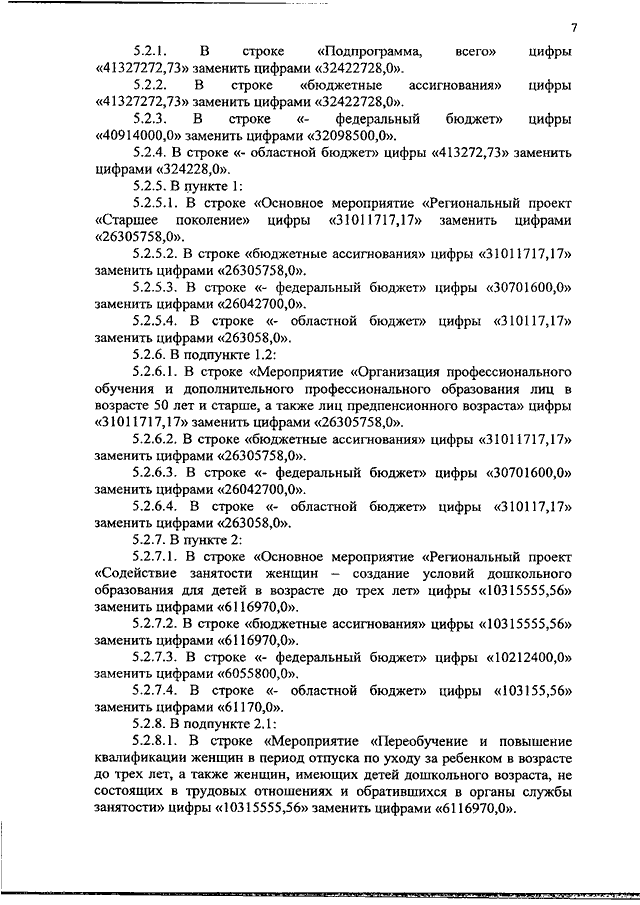 7

5.2.1. В строке «Подпрограмма, всего» цифры «41327272,73» заменить цифрами «32422728,0».

5.2.2. В строке «бюджетные ассигнования» цифры «41327272,73» заменить цифрами «32422728,0».

5.2.3. В строке «- федеральный бюджет» цифры «40914000,0» заменить цифрами «32098500,0».

5.2.4. В строке «- областной бюджет» цифры «413272,73» заменить цифрами «324228,0».

5.2.5. В пункте 1:

5.2.5.1. В строке «Основное мероприятие «Региональный проект «Старшее поколение» цифры «31011717,17» заменить цифрами «26305758,0».

5.2.5.2. В строке «бюджетные ассигнования» цифры «31011717,17» заменить цифрами «26305758,0».

5.2.5.3. В строке «- федеральный бюджет» цифры «30701600,0» заменить цифрами «26042700,0».

5.2.5.4. В строке «- областной бюджет» цифры «310117,17» заменить цифрами «263058,0».

5.2.6. В подпункте 1.2:

5.2.6.1. В строке «Мероприятие «Организация профессионального обучения и дополнительного профессионального образования лиц в возрасте 50 лет и старше, а также лиц предпенсионного возраста» цифры «31011717,17» заменить цифрами «26305758,0».

5.2.6.2. В строке «бюджетные ассигнования» цифры «31011717,17» заменить цифрами «26305758,0».

5.2.6.3. В строке «- федеральный бюджет» цифры «30701600,0» заменить цифрами «26042700,0».

5.2.6.4. В строке «- областной бюджет» цифры «310117,17» заменить цифрами «263058,0».

5.2.7. В пункте 2:

5.2.7.1. В строке «Основное мероприятие «Региональный проект «Содействие занятости женщин – создание условий дошкольного образования для детей в возрасте до трех лет» цифры «10315555,56» заменить цифрами «6116970,0».

5.2.7.2. В строке «бюджетные ассигнования» цифры «10315555,56» заменить цифрами «6116970,0».

5.2.7.3. В строке «- федеральный бюджет» цифры «10212400,0» заменить цифрами «6055800,0».

5.2.7.4. В строке «- областной бюджет» цифры «103155,56» заменить цифрами «61170,0».

5.2.8. В подпункте 2.1:

5.2.8.1. В строке «Мероприятие «Переобучение и повышение квалификации женщин в период отпуска по уходу за ребенком в возрасте до трех лет, а также женщин, имеющих детей дошкольного возраста, не состоящих в трудовых отношениях и обратившихся в органы службы занятости» цифры «10315555,56» заменить цифрами «6116970,0».